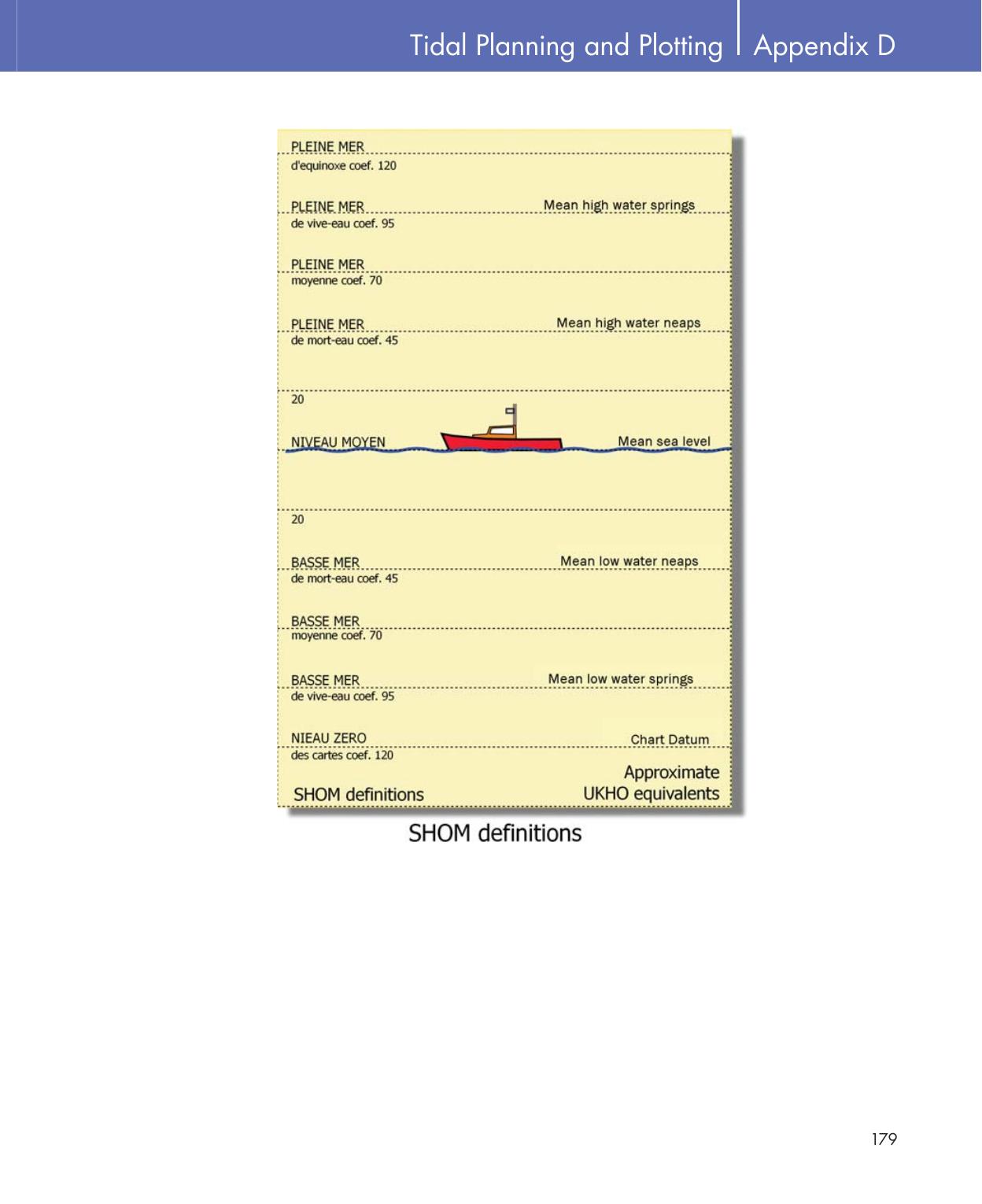 Tidal Planning and Plotting | Appendix D

PLEINE MER
d'equinoxe coef. 120

PLEINE MER
de vive-eau coef. 95

Mean high water springs

PLEINE MER
moyenne coef. 70

PLEINE MER
de mort-eau coef. 45

Mean high water neaps

20

NIVEAU MOYEN

Mean sea level

20

BASSE MER
de mort-eau coef. 45

Mean low water neaps

BASSE MER
moyenne coef. 70

BASSE MER
de vive-eau coef. 95

Mean low water springs

NIEAU ZERO
des cartes coef. 120

Chart Datum

SHOM definitions

Approximate
UKHO equivalents

SHOM definitions

179